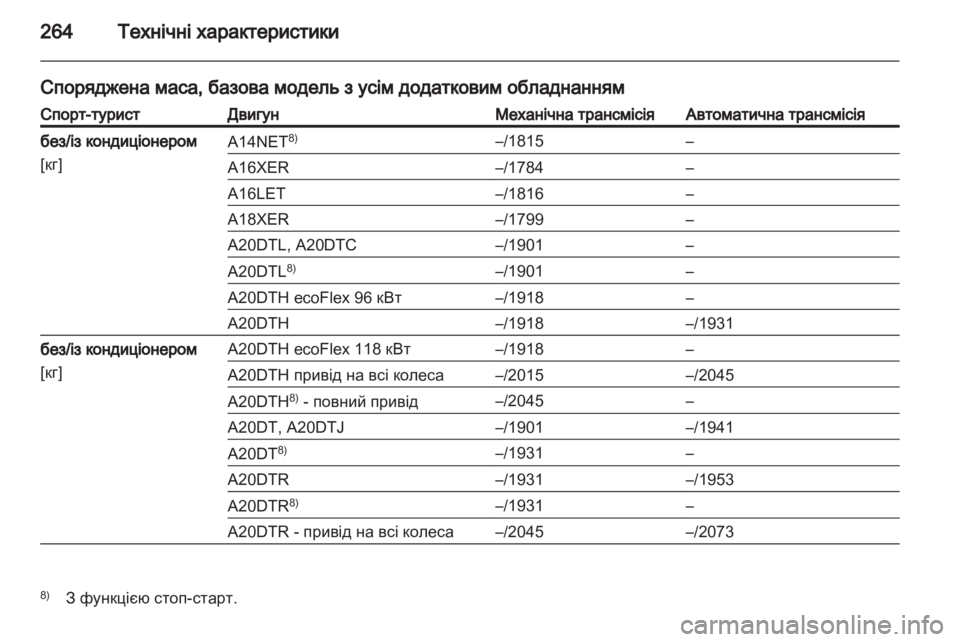 264 Технічні характеристики

Споряджена маса, базова модель з усім додатковим обладнанням

| Спорт-турист | Двигун | Механічна трансмісія | Автоматична трансмісія |
|---|---|---|---|
| без/із кондиціонером [кг] | A14NET$^{8)}$ | –/1815 | – |
| | A16XER | –/1784 | – |
| | A16LET | –/1816 | – |
| | A18XER | –/1799 | – |
| | A20DTL, A20DTC | –/1901 | – |
| | A20DTL$^{8)}$ | –/1901 | – |
| | A20DTH ecoFlex 96 кВт | –/1918 | – |
| | A20DTH | –/1918 | –/1931 |
| без/із кондиціонером [кг] | A20DTH ecoFlex 118 кВт | –/1918 | – |
| | A20DTH привід на всі колеса | –/2015 | –/2045 |
| | A20DTH$^{8)}$ - повний привід | –/2045 | – |
| | A20DT, A20DTJ | –/1901 | –/1941 |
| | A20DT$^{8)}$ | –/1931 | – |
| | A20DTR | –/1931 | –/1953 |
| | A20DTR$^{8)}$ | –/1931 | – |
| | A20DTR - привід на всі колеса | –/2045 | –/2073 |

$^{8)}$ З функцією стоп-старт.

carmanualsonline.info